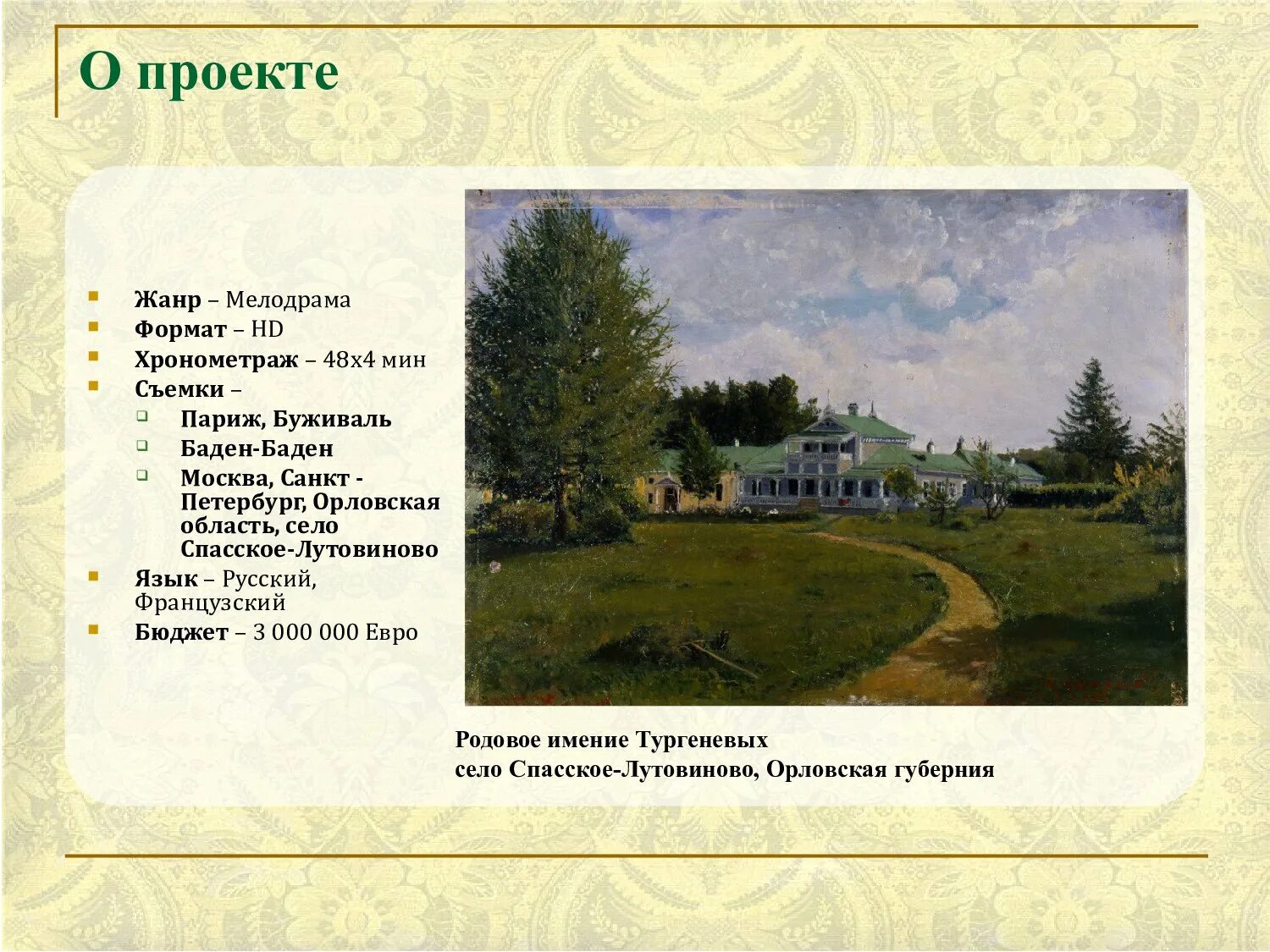 О проекте

• Жанр – Мелодрама
• Формат – HD
• Хронометраж – 48х4 мин
• Съемки –
☐ Париж, Буживаль
☐ Баден-Баден
☐ Москва, Санкт - Петербург, Орловская область, село Спасское-Лутовиново
• Язык – Русский, Французский
• Бюджет – 3 000 000 Евро

Родовое имение Тургеневых
село Спасское-Лутовиново, Орловская губерния